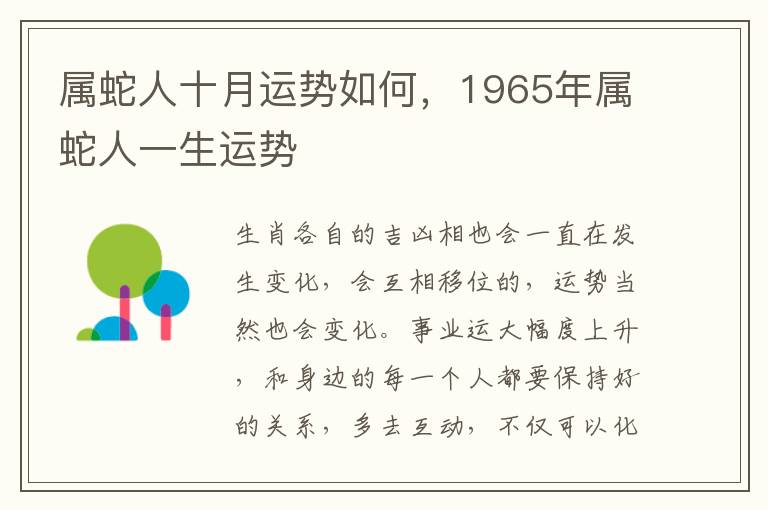 属蛇人十月运势如何，1965年属蛇人一生运势

生肖各自的吉凶相也会一直在发生变化，会互相移位的，运势当然也会变化。事业运大幅度上升，和身边的每一个人都要保持好的关系，多去互动，不仅可以化